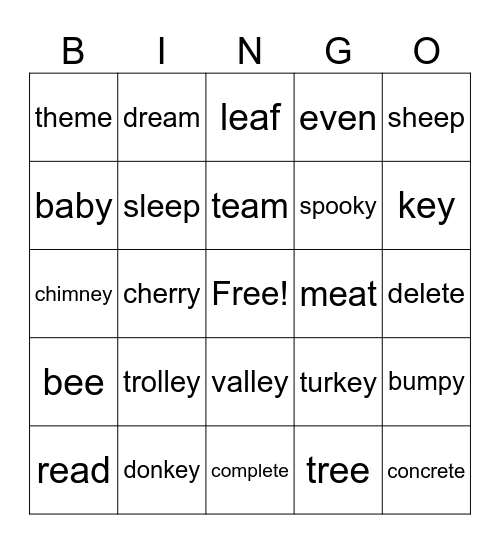 | B | I | N | G | O |
|---|---|---|---|---|
| theme | dream | leaf | even | sheep |
| baby | sleep | team | spooky | key |
| chimney | cherry | Free! | meat | delete |
| bee | trolley | valley | turkey | bumpy |
| read | donkey | complete | tree | concrete |